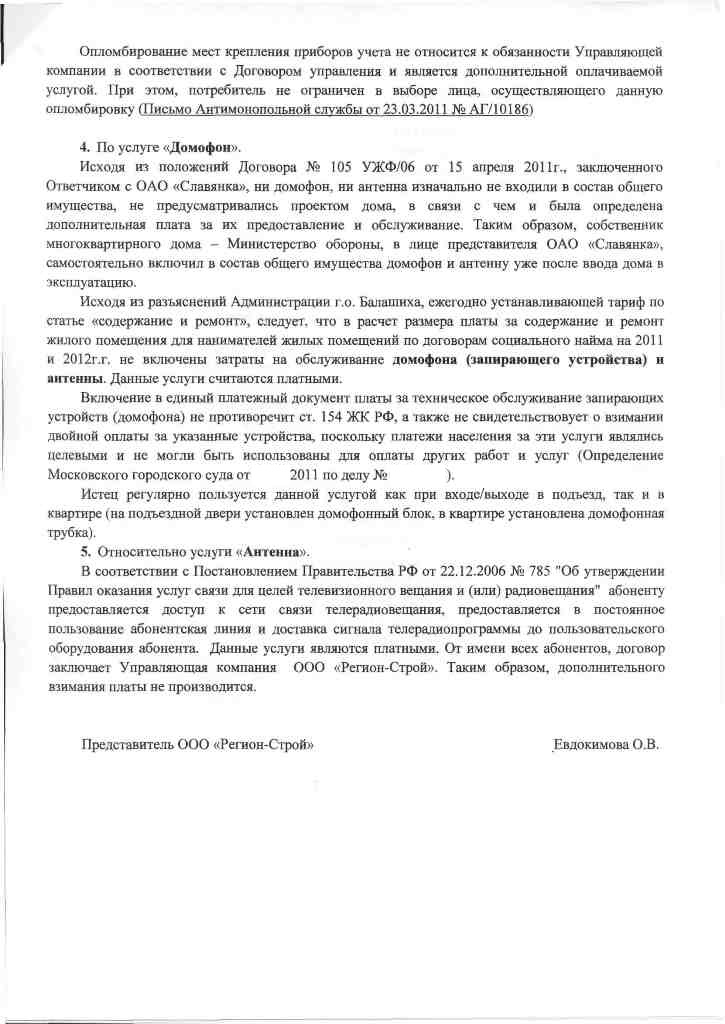 Опломбирование мест крепления приборов учета не относится к обязанности Управляющей компании в соответствии с Договором управления и является дополнительной оплачиваемой услугой. При этом, потребитель не ограничен в выборе лица, осуществляющего данную опломбировку (Письмо Антимонопольной службы от 23.03.2011 № АГ/10186)

4. По услуге «Домофон».

Исходя из положений Договора № 105 УЖФ/06 от 15 апреля 2011г., заключенного Ответчиком с ОАО «Славянка», ни домофон, ни антенна изначально не входили в состав общего имущества, не предусматривались проектом дома, в связи с чем и была определена дополнительная плата за их предоставление и обслуживание. Таким образом, собственник многоквартирного дома – Министерство обороны, в лице представителя ОАО «Славянка», самостоятельно включил в состав общего имущества домофон и антенну уже после ввода дома в эксплуатацию.

Исходя из разъяснений Администрации г.о. Балашиха, ежегодно устанавливающей тариф по статье «содержание и ремонт», следует, что в расчет размера платы за содержание и ремонт жилого помещения для нанимателей жилых помещений по договорам социального найма на 2011 и 2012г.г. не включены затраты на обслуживание домофона (запирающего устройства) и антенны. Данные услуги считаются платными.

Включение в единый платежный документ платы за техническое обслуживание запирающих устройств (домофона) не противоречит ст. 154 ЖК РФ, а также не свидетельствует о взимании двойной оплаты за указанные устройства, поскольку платежи населения за эти услуги являлись целевыми и не могли быть использованы для оплаты других работ и услуг (Определение Московского городского суда от 2011 по делу № ).

Истец регулярно пользуется данной услугой как при входе/выходе в подъезд, так и в квартире (на подъездной двери установлен домофонный блок, в квартире установлена домофонная трубка).

5. Относительно услуги «Антенна».

В соответствии с Постановлением Правительства РФ от 22.12.2006 № 785 "Об утверждении Правил оказания услуг связи для целей телевизионного вещания и (или) радиовещания" абоненту предоставляется доступ к сети связи телерадиовещания, предоставляется в постоянное пользование абонентская линия и доставка сигнала телерадиопрограммы до пользовательского оборудования абонента. Данные услуги являются платными. От имени всех абонентов, договор заключает Управляющая компания ООО «Регион-Строй». Таким образом, дополнительного взимания платы не производится.

Представитель ООО «Регион-Строй» Евдокимова О.В.